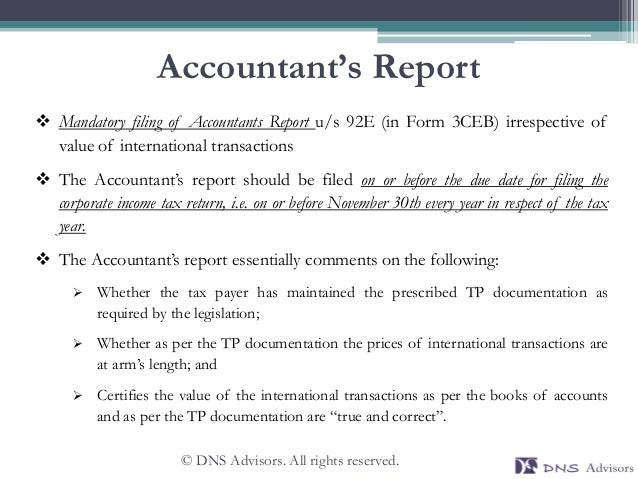 Accountant's Report

❖ Mandatory filing of Accountants Report u/s 92E (in Form 3CEB) irrespective of value of international transactions

❖ The Accountant's report should be filed on or before the due date for filing the corporate income tax return, i.e. on or before November 30th every year in respect of the tax year.

❖ The Accountant's report essentially comments on the following:

➢ Whether the tax payer has maintained the prescribed TP documentation as required by the legislation;

➢ Whether as per the TP documentation the prices of international transactions are at arm's length; and

➢ Certifies the value of the international transactions as per the books of accounts and as per the TP documentation are "true and correct".

© DNS Advisors. All rights reserved.

DNS Advisors